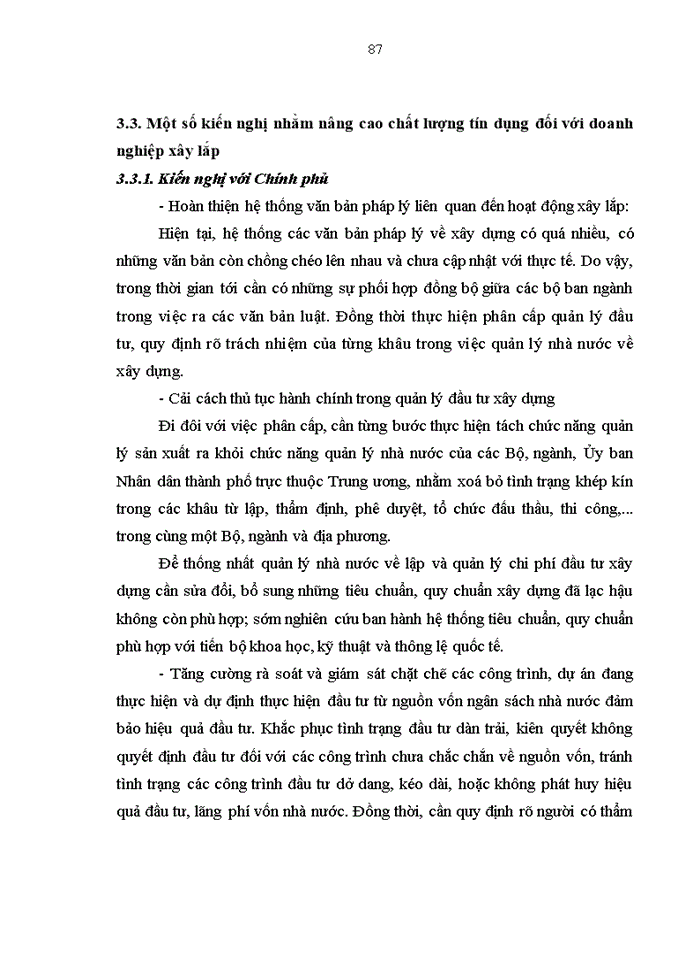 87

3.3. Một số kiến nghị nhằm nâng cao chất lượng tín dụng đối với doanh nghiệp xây lắp

3.3.1. Kiến nghị với Chính phủ

- Hoàn thiện hệ thống văn bản pháp lý liên quan đến hoạt động xây lắp:

Hiện tại, hệ thống các văn bản pháp lý về xây dựng có quá nhiều, có những văn bản còn chồng chéo lên nhau và chưa cập nhật với thực tế. Do vậy, trong thời gian tới cần có những sự phối hợp đồng bộ giữa các bộ ban ngành trong việc ra các văn bản luật. Đồng thời thực hiện phân cấp quản lý đầu tư, quy định rõ trách nhiệm của từng khâu trong việc quản lý nhà nước về xây dựng.

- Cải cách thủ tục hành chính trong quản lý đầu tư xây dựng

Đi đôi với việc phân cấp, cần từng bước thực hiện tách chức năng quản lý sản xuất ra khỏi chức năng quản lý nhà nước của các Bộ, ngành, Ủy ban Nhân dân thành phố trực thuộc Trung ương, nhằm xoá bỏ tình trạng khép kín trong các khâu từ lập, thẩm định, phê duyệt, tổ chức đấu thầu, thi công,... trong cùng một Bộ, ngành và địa phương.

Để thống nhất quản lý nhà nước về lập và quản lý chi phí đầu tư xây dựng cần sửa đổi, bổ sung những tiêu chuẩn, quy chuẩn xây dựng đã lạc hậu không còn phù hợp; sớm nghiên cứu ban hành hệ thống tiêu chuẩn, quy chuẩn phù hợp với tiến bộ khoa học, kỹ thuật và thông lệ quốc tế.

- Tăng cường rà soát và giám sát chặt chẽ các công trình, dự án đang thực hiện và dự định thực hiện đầu tư từ nguồn vốn ngân sách nhà nước đảm bảo hiệu quả đầu tư. Khắc phục tình trạng đầu tư dàn trải, kiên quyết không quyết định đầu tư đối với các công trình chưa chắc chắn về nguồn vốn, tránh tình trạng các công trình đầu tư dở dang, kéo dài, hoặc không phát huy hiệu quả đầu tư, lãng phí vốn nhà nước. Đồng thời, cần quy định rõ người có thẩm